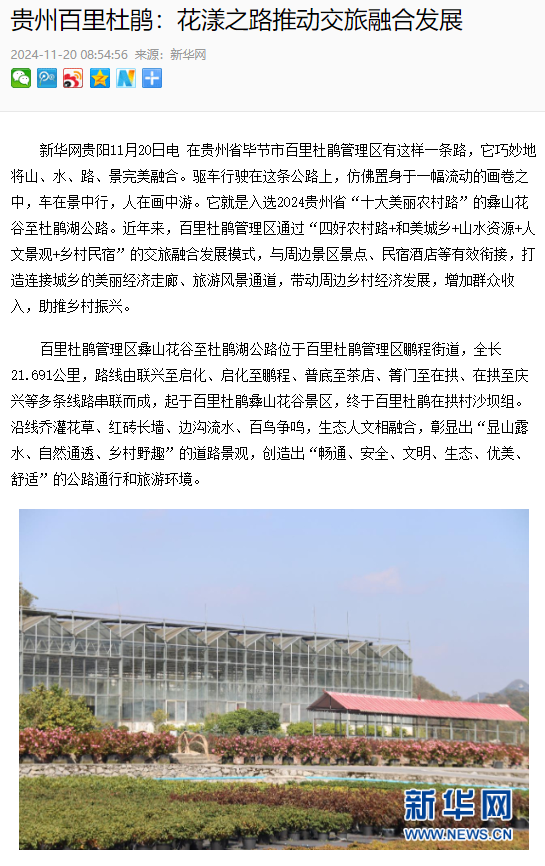 贵州百里杜鹃：花漾之路推动交旅融合发展

2024-11-20 08:54:56 来源：新华网

新华网贵阳11月20日电 在贵州省毕节市百里杜鹃管理区有这样一条路，它巧妙地将山、水、路、景完美融合。驱车行驶在这条公路上，仿佛置身于一幅流动的画卷之中，车在景中行，人在画中游。它就是入选2024贵州省“十大美丽农村路”的彝山花谷至杜鹃湖公路。近年来，百里杜鹃管理区通过“四好农村路+和美城乡+山水资源+人文景观+乡村民宿”的交旅融合发展模式，与周边景区景点、民宿酒店等有效衔接，打造连接城乡的美丽经济走廊、旅游风景通道，带动周边乡村经济发展，增加群众收入，助推乡村振兴。

百里杜鹃管理区彝山花谷至杜鹃湖公路位于百里杜鹃管理区鹏程街道，全长21.691公里，路线由联兴至启化、启化至鹏程、普底至茶店、箐门至在拱、在拱至庆兴等多条线路串联而成，起于百里杜鹃彝山花谷景区，终于百里杜鹃在拱村沙坝组。沿线乔灌花草、红砖长墙、边沟流水、百鸟争鸣，生态人文相融合，彰显出“显山露水、自然通透、乡村野趣”的道路景观，创造出“畅通、安全、文明、生态、优美、舒适”的公路通行和旅游环境。

新华网
WWW.NEWS.CN